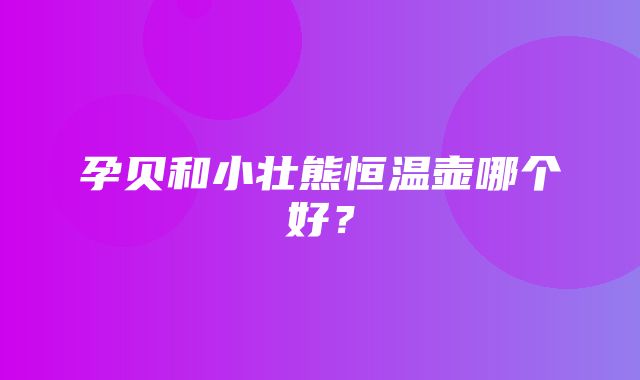 孕贝和小壮熊恒温壶哪个好？